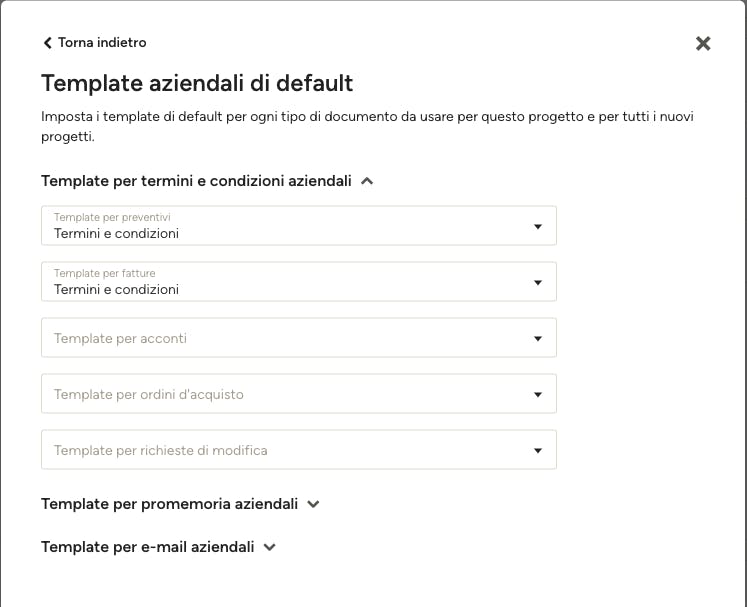 Torna indietro

Template aziendali di default

Imposta i template di default per ogni tipo di documento da usare per questo progetto e per tutti i nuovi progetti.

Template per termini e condizioni aziendali

Template per preventivi
Termini e condizioni

Template per fatture
Termini e condizioni

Template per acconti

Template per ordini d'acquisto

Template per richieste di modifica

Template per promemoria aziendali

Template per e-mail aziendali